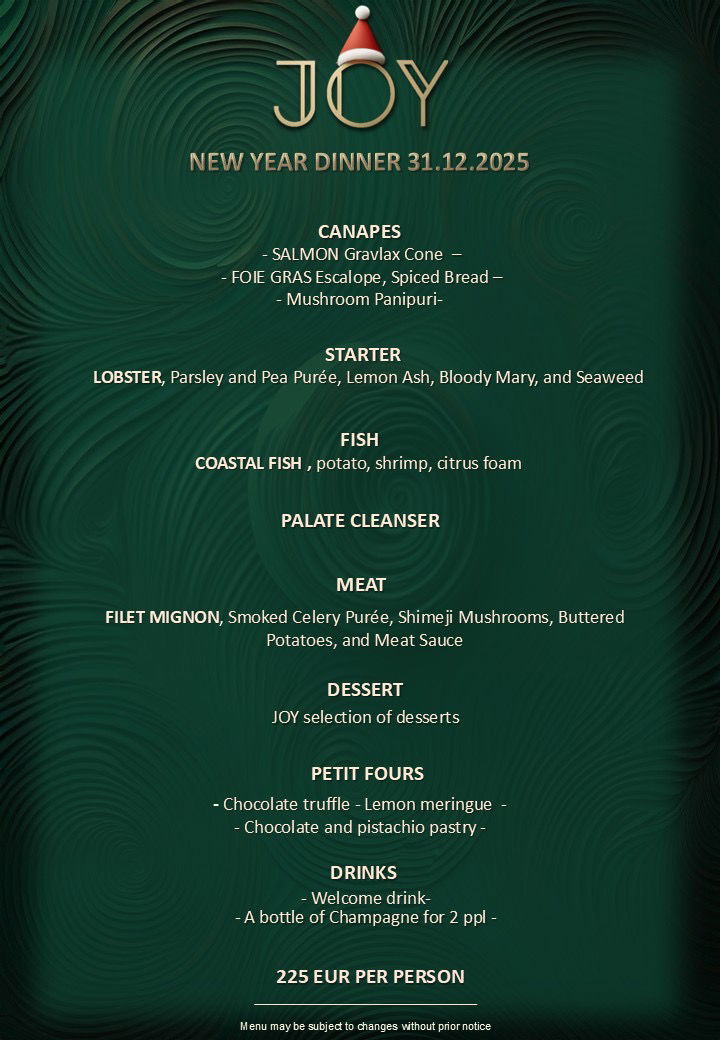 JOY

NEW YEAR DINNER 31.12.2025

CANAPES
- SALMON Gravlax Cone –
- FOIE GRAS Escalope, Spiced Bread –
- Mushroom Panipuri-

STARTER
LOBSTER, Parsley and Pea Purée, Lemon Ash, Bloody Mary, and Seaweed

FISH
COASTAL FISH , potato, shrimp, citrus foam

PALATE CLEANSER

MEAT
FILET MIGNON, Smoked Celery Purée, Shimeji Mushrooms, Buttered Potatoes, and Meat Sauce

DESSERT
JOY selection of desserts

PETIT FOURS
- Chocolate truffle - Lemon meringue -
- Chocolate and pistachio pastry -

DRINKS
- Welcome drink-
- A bottle of Champagne for 2 ppl -

225 EUR PER PERSON

Menu may be subject to changes without prior notice